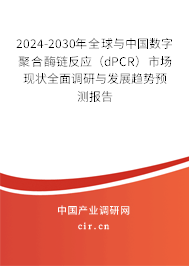 2024-2030年全球与中国数字聚合酶链反应（dPCR）市场现状全面调研与发展趋势预测报告

中国产业调研网

cir.cn